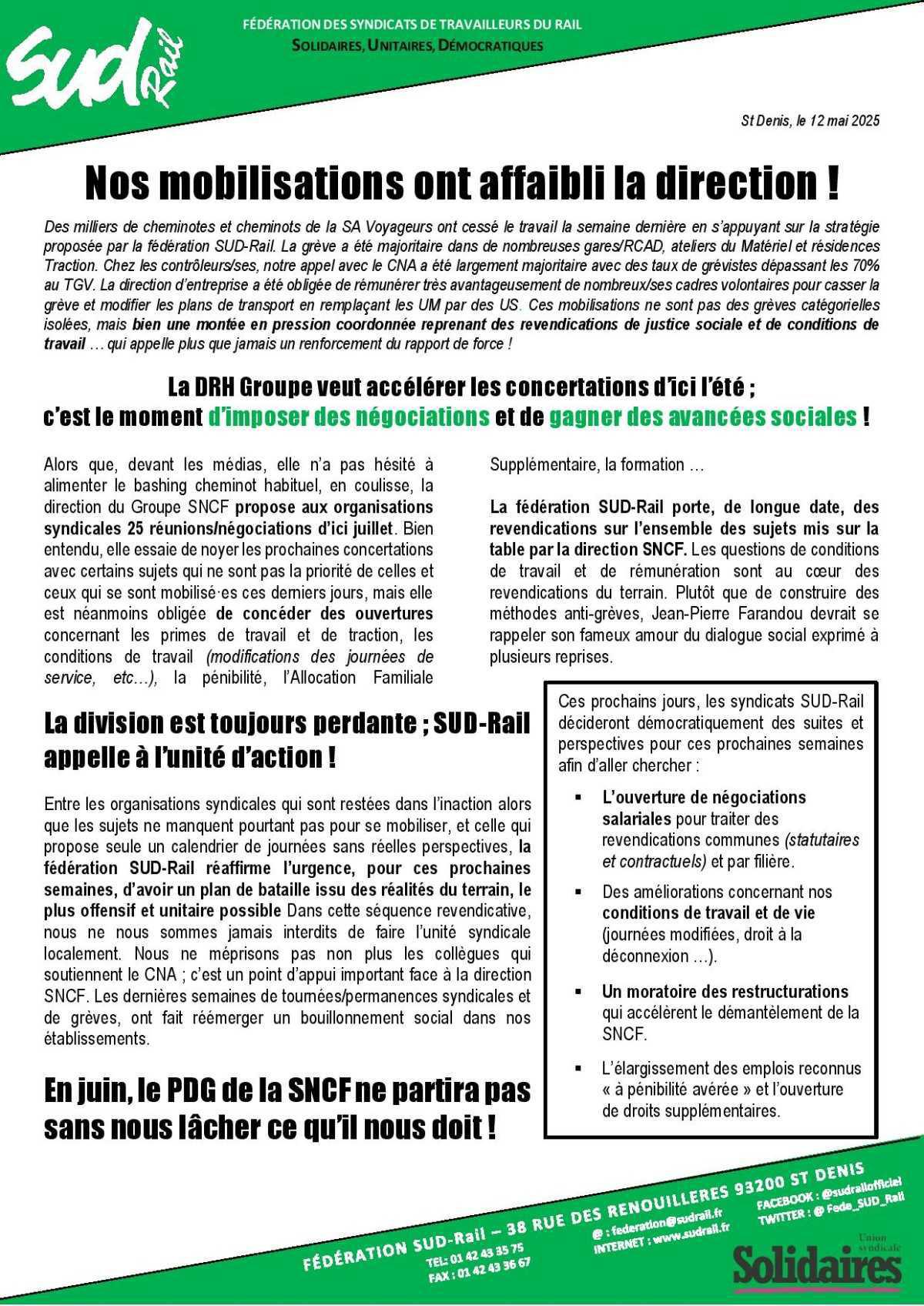 SUD Rail

FÉDÉRATION DES SYNDICATS DE TRAVAILLEURS DU RAIL
SOLIDAIRES, UNITAIRES, DÉMOCRATIQUES

St Denis, le 12 mai 2025

Nos mobilisations ont affaibli la direction !

Des milliers de cheminotes et cheminots de la SA Voyageurs ont cessé le travail la semaine dernière en s'appuyant sur la stratégie proposée par la fédération SUD-Rail. La grève a été majoritaire dans de nombreuses gares/RCAD, ateliers du Matériel et résidences Traction. Chez les contrôleurs/ses, notre appel avec le CNA a été largement majoritaire avec des taux de grévistes dépassant les 70% au TGV. La direction d'entreprise a été obligée de rémunérer très avantageusement de nombreux/ses cadres volontaires pour casser la grève et modifier les plans de transport en remplaçant les UM par des US. Ces mobilisations ne sont pas des grèves catégorielles isolées, mais bien une montée en pression coordonnée reprenant des revendications de justice sociale et de conditions de travail … qui appelle plus que jamais un renforcement du rapport de force !

La DRH Groupe veut accélérer les concertations d'ici l'été ; c'est le moment d'imposer des négociations et de gagner des avancées sociales !

Alors que, devant les médias, elle n'a pas hésité à alimenter le bashing cheminot habituel, en coulisse, la direction du Groupe SNCF propose aux organisations syndicales 25 réunions/négociations d'ici juillet. Bien entendu, elle essaie de noyer les prochaines concertations avec certains sujets qui ne sont pas la priorité de celles et ceux qui se sont mobilisé·es ces derniers jours, mais elle est néanmoins obligée de concéder des ouvertures concernant les primes de travail et de traction, les conditions de travail (modifications des journées de service, etc…), la pénibilité, l'Allocation Familiale Supplémentaire, la formation …

La fédération SUD-Rail porte, de longue date, des revendications sur l'ensemble des sujets mis sur la table par la direction SNCF. Les questions de conditions de travail et de rémunération sont au cœur des revendications du terrain. Plutôt que de construire des méthodes anti-grèves, Jean-Pierre Farandou devrait se rappeler son fameux amour du dialogue social exprimé à plusieurs reprises.

La division est toujours perdante ; SUD-Rail appelle à l'unité d'action !

Entre les organisations syndicales qui sont restées dans l'inaction alors que les sujets ne manquent pourtant pas pour se mobiliser, et celle qui propose seule un calendrier de journées sans réelles perspectives, la fédération SUD-Rail réaffirme l'urgence, pour ces prochaines semaines, d'avoir un plan de bataille issu des réalités du terrain, le plus offensif et unitaire possible Dans cette séquence revendicative, nous ne nous sommes jamais interdits de faire l'unité syndicale localement. Nous ne méprisons pas non plus les collègues qui soutiennent le CNA ; c'est un point d'appui important face à la direction SNCF. Les dernières semaines de tournées/permanences syndicales et de grèves, ont fait réémerger un bouillonnement social dans nos établissements.

En juin, le PDG de la SNCF ne partira pas sans nous lâcher ce qu'il nous doit !

Ces prochains jours, les syndicats SUD-Rail décideront démocratiquement des suites et perspectives pour ces prochaines semaines afin d'aller chercher :

▪ L'ouverture de négociations salariales pour traiter des revendications communes (statutaires et contractuels) et par filière.

▪ Des améliorations concernant nos conditions de travail et de vie (journées modifiées, droit à la déconnexion …).

▪ Un moratoire des restructurations qui accélèrent le démantèlement de la SNCF.

▪ L'élargissement des emplois reconnus « à pénibilité avérée » et l'ouverture de droits supplémentaires.

FÉDÉRATION SUD-Rail – 38 RUE DES RENOUILLERES 93200 ST DENIS
TEL: 01 42 43 35 75
FAX : 01 42 43 36 67
@ : federation@sudrail.fr
INTERNET : www.sudrail.fr
FACEBOOK : @sudrailofficiel
TWITTER : @ Fede_SUD_Rail
Union syndicale Solidaires